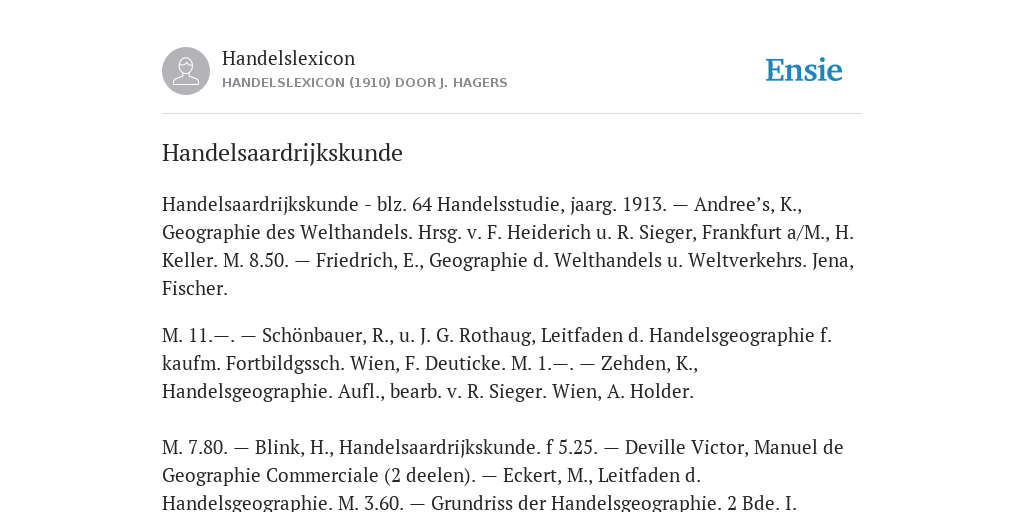 Handelslexicon
HANDELSLEXICON (1910) DOOR J. HAGERS

Ensie

Handelsaardrijkskunde

Handelsaardrijkskunde - blz. 64 Handelsstudie, jaarg. 1913. — Andree's, K., Geographie des Welthandels. Hrsg. v. F. Heiderich u. R. Sieger, Frankfurt a/M., H. Keller. M. 8.50. — Friedrich, E., Geographie d. Welthandels u. Weltverkehrs. Jena, Fischer.

M. 11.—. — Schönbauer, R., u. J. G. Rothaug, Leitfaden d. Handelsgeographie f. kaufm. Fortbildgssch. Wien, F. Deuticke. M. 1.—. — Zehden, K., Handelsgeographie. Aufl., bearb. v. R. Sieger. Wien, A. Holder.

M. 7.80. — Blink, H., Handelsaardrijkskunde. f 5.25. — Deville Victor, Manuel de Geographie Commerciale (2 deelen). — Eckert, M., Leitfaden d. Handelsgeographie. M. 3.60. — Grundriss der Handelsgeographie. 2 Bde. I.